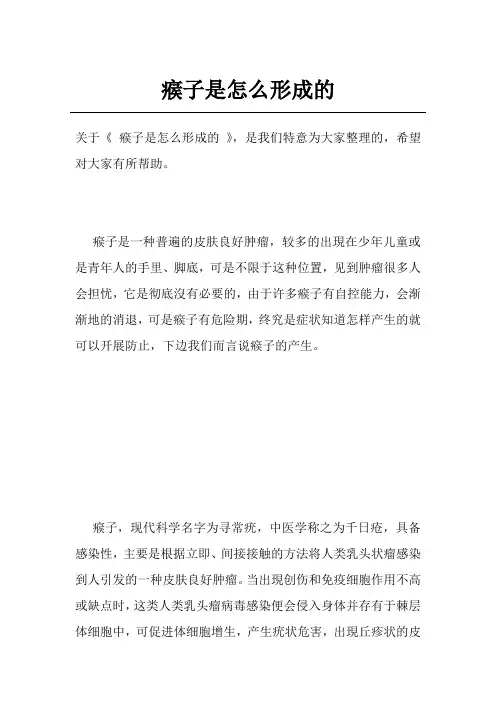 瘊子是怎么形成的

关于《 瘊子是怎么形成的 》，是我们特意为大家整理的，希望对大家有所帮助。

瘊子是一种普遍的皮肤良好肿瘤，较多的出现在少年儿童或是青年人的手里、脚底，可是不限于这种位置，见到肿瘤很多人会担忧，它是彻底没有必要的，由于许多瘊子有自控能力，会渐渐地的消退，可是瘊子有危险期，终究是症状知道怎样产生的就可以开展防止，下边我们而言说瘊子的产生。

瘊子，现代科学名字为寻常疣，中医学称之为千日疮，具备感染性，主要是根据立即、间接接触的方法将人类乳头状瘤感染到人引发的一种皮肤良好肿瘤。当出现创伤和免疫细胞作用不高或缺点时，这类人类乳头瘤病毒感染便会侵入身体并存有于棘层体细胞中，可促进体细胞增生，产生疣状危害，出现丘疹状的皮